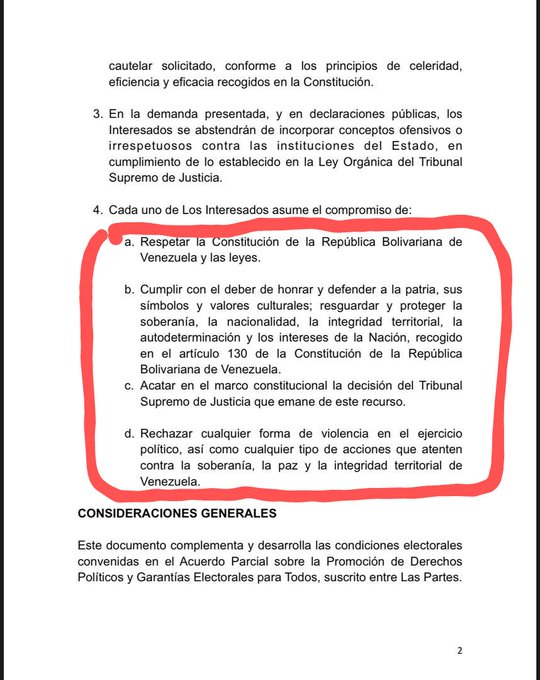 cautelar solicitado, conforme a los principios de celeridad, eficiencia y eficacia recogidos en la Constitución.

3. En la demanda presentada, y en declaraciones públicas, los Interesados se abstendrán de incorporar conceptos ofensivos o irrespetuosos contra las instituciones del Estado, en cumplimiento de lo establecido en la Ley Orgánica del Tribunal Supremo de Justicia.

4. Cada uno de Los Interesados asume el compromiso de:

a. Respetar la Constitución de la República Bolivariana de Venezuela y las leyes.

b. Cumplir con el deber de honrar y defender a la patria, sus símbolos y valores culturales; resguardar y proteger la soberanía, la nacionalidad, la integridad territorial, la autodeterminación y los intereses de la Nación, recogido en el artículo 130 de la Constitución de la República Bolivariana de Venezuela.

c. Acatar en el marco constitucional la decisión del Tribunal Supremo de Justicia que emane de este recurso.

d. Rechazar cualquier forma de violencia en el ejercicio político, así como cualquier tipo de acciones que atenten contra la soberanía, la paz y la integridad territorial de Venezuela.

CONSIDERACIONES GENERALES

Este documento complementa y desarrolla las condiciones electorales convenidas en el Acuerdo Parcial sobre la Promoción de Derechos Políticos y Garantías Electorales para Todos, suscrito entre Las Partes.

2